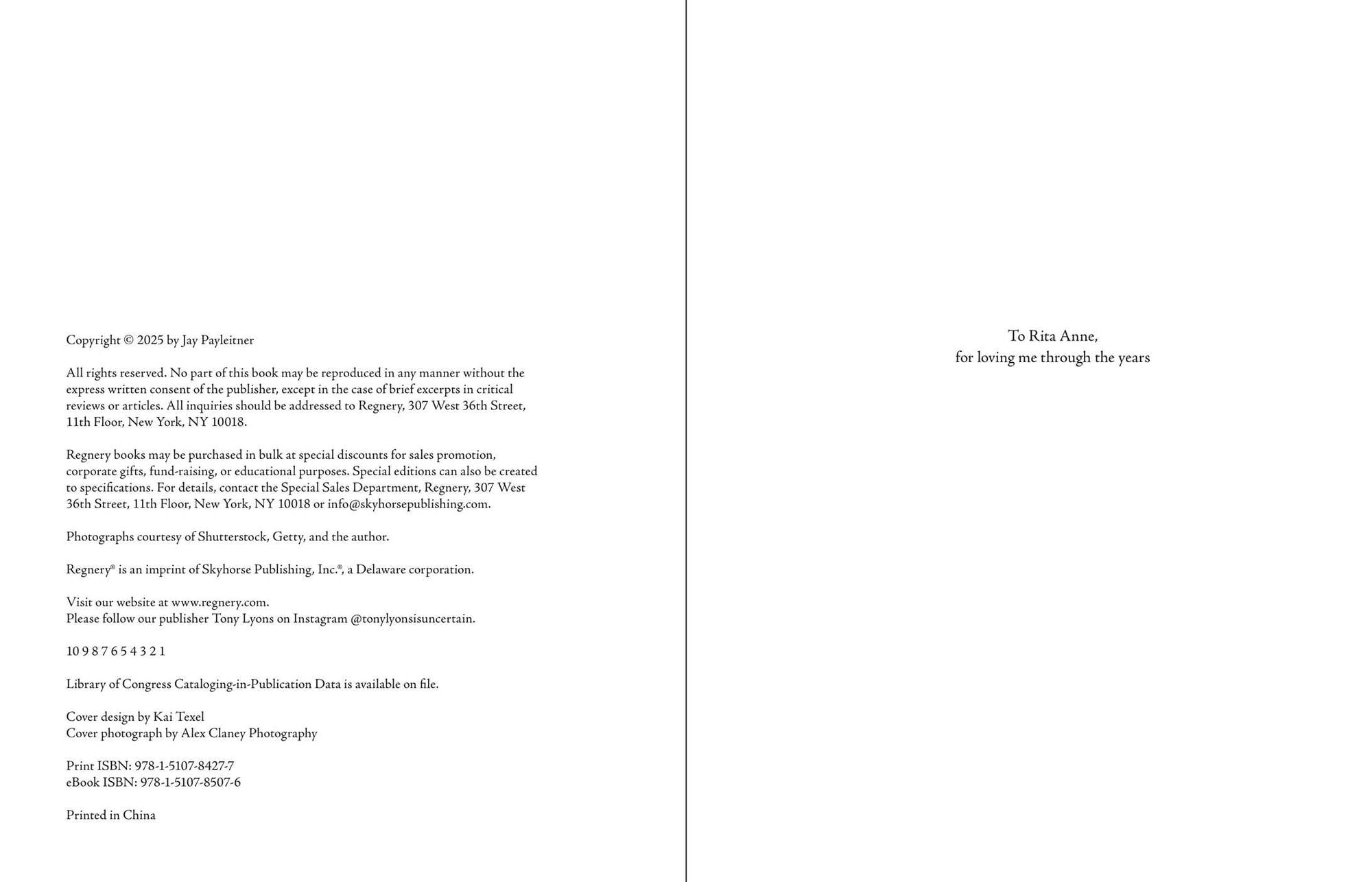 Copyright © 2025 by Jay Payleitner

All rights reserved. No part of this book may be reproduced in any manner without the express written consent of the publisher, except in the case of brief excerpts in critical reviews or articles. All inquiries should be addressed to Regnery, 307 West 36th Street, 11th Floor, New York, NY 10018.

Regnery books may be purchased in bulk at special discounts for sales promotion, corporate gifts, fund-raising, or educational purposes. Special editions can also be created to specifications. For details, contact the Special Sales Department, Regnery, 307 West 36th Street, 11th Floor, New York, NY 10018 or info@skyhorsepublishing.com.

Photographs courtesy of Shutterstock, Getty, and the author.

Regnery® is an imprint of Skyhorse Publishing, Inc.®, a Delaware corporation.

Visit our website at www.regnery.com.
Please follow our publisher Tony Lyons on Instagram @tonylyonsisuncertain.

10 9 8 7 6 5 4 3 2 1

Library of Congress Cataloging-in-Publication Data is available on file.

Cover design by Kai Texel
Cover photograph by Alex Claney Photography

Print ISBN: 978-1-5107-8427-7
eBook ISBN: 978-1-5107-8507-6

Printed in China

To Rita Anne,
for loving me through the years